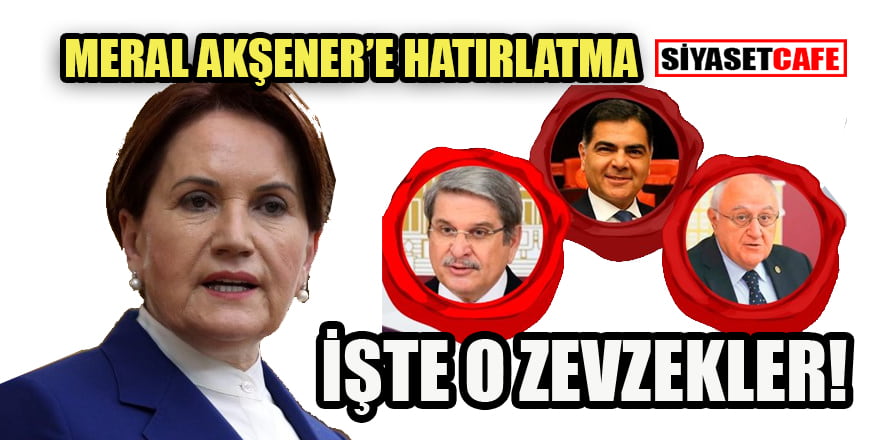 MERAL AKŞENER'E HATIRLATMA

SİYASETCAFE

İŞTE O ZEVZEKLER!